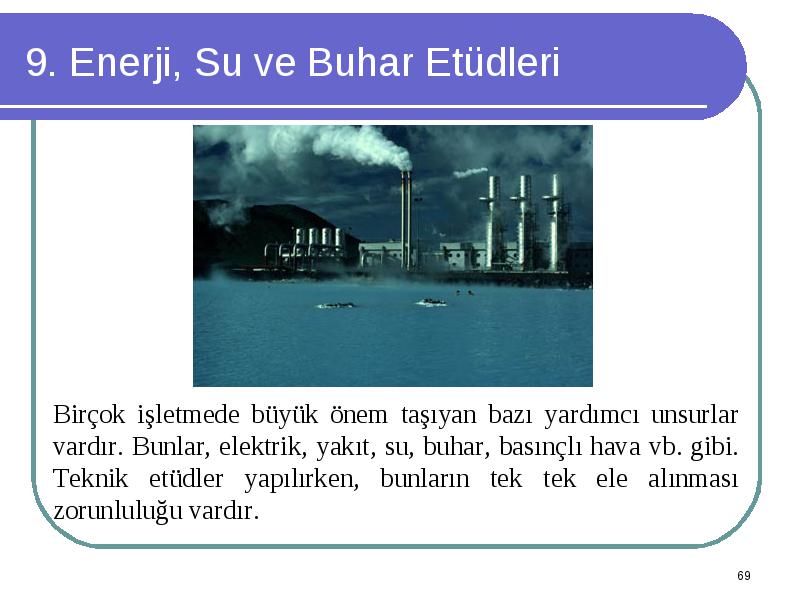 9. Enerji, Su ve Buhar Etüdleri

Birçok işletmede büyük önem taşıyan bazı yardımcı unsurlar vardır. Bunlar, elektrik, yakıt, su, buhar, basınçlı hava vb. gibi. Teknik etüdler yapılırken, bunların tek tek ele alınması zorunluluğu vardır.

69